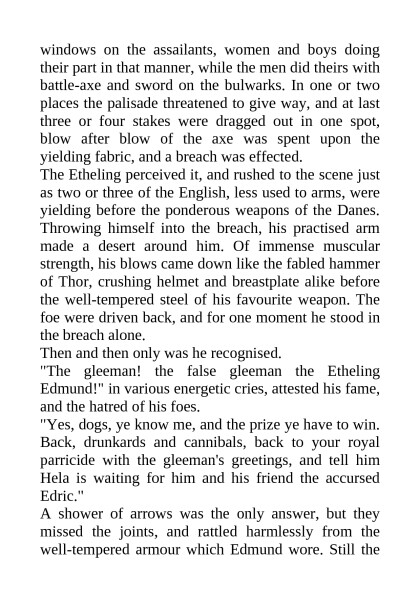 windows on the assailants, women and boys doing their part in that manner, while the men did theirs with battle-axe and sword on the bulwarks. In one or two places the palisade threatened to give way, and at last three or four stakes were dragged out in one spot, blow after blow of the axe was spent upon the yielding fabric, and a breach was effected.
The Etheling perceived it, and rushed to the scene just as two or three of the English, less used to arms, were yielding before the ponderous weapons of the Danes. Throwing himself into the breach, his practised arm made a desert around him. Of immense muscular strength, his blows came down like the fabled hammer of Thor, crushing helmet and breastplate alike before the well-tempered steel of his favourite weapon. The foe were driven back, and for one moment he stood in the breach alone.
Then and then only was he recognised.
"The gleeman! the false gleeman the Etheling Edmund!" in various energetic cries, attested his fame, and the hatred of his foes.
"Yes, dogs, ye know me, and the prize ye have to win. Back, drunkards and cannibals, back to your royal parricide with the gleeman's greetings, and tell him Hela is waiting for him and his friend the accursed Edric."
A shower of arrows was the only answer, but they missed the joints, and rattled harmlessly from the well-tempered armour which Edmund wore. Still the